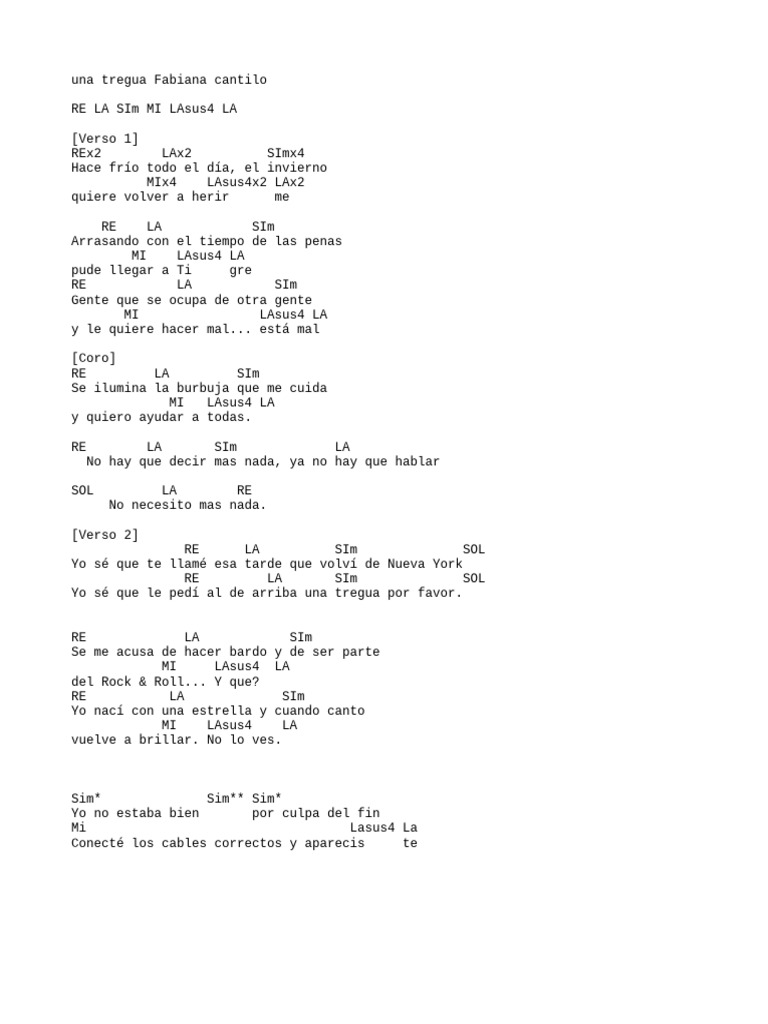 una tregua Fabiana cantilo

RE LA SIm MI LAsus4 LA

[Verso 1]
REx2        LAx2          SImx4
Hace frío todo el día, el invierno
          MIx4    LAsus4x2 LAx2
quiere volver a herir      me

    RE    LA            SIm
Arrasando con el tiempo de las penas
        MI    LAsus4 LA
pude llegar a Ti     gre
RE            LA           SIm
Gente que se ocupa de otra gente
       MI                LAsus4 LA
y le quiere hacer mal... está mal

[Coro]
RE         LA         SIm
Se ilumina la burbuja que me cuida
             MI   LAsus4 LA
y quiero ayudar a todas.

RE        LA       SIm             LA
  No hay que decir mas nada, ya no hay que hablar

SOL         LA        RE
     No necesito mas nada.

[Verso 2]
               RE      LA          SIm              SOL
Yo sé que te llamé esa tarde que volví de Nueva York
               RE         LA       SIm              SOL
Yo sé que le pedí al de arriba una tregua por favor.

RE             LA            SIm
Se me acusa de hacer bardo y de ser parte
            MI     LAsus4  LA
del Rock & Roll... Y que?
RE            LA             SIm
Yo nací con una estrella y cuando canto
            MI    LAsus4    LA
vuelve a brillar. No lo ves.

Sim*              Sim** Sim*
Yo no estaba bien       por culpa del fin
Mi                                   Lasus4 La
Conecté los cables correctos y aparecis     te